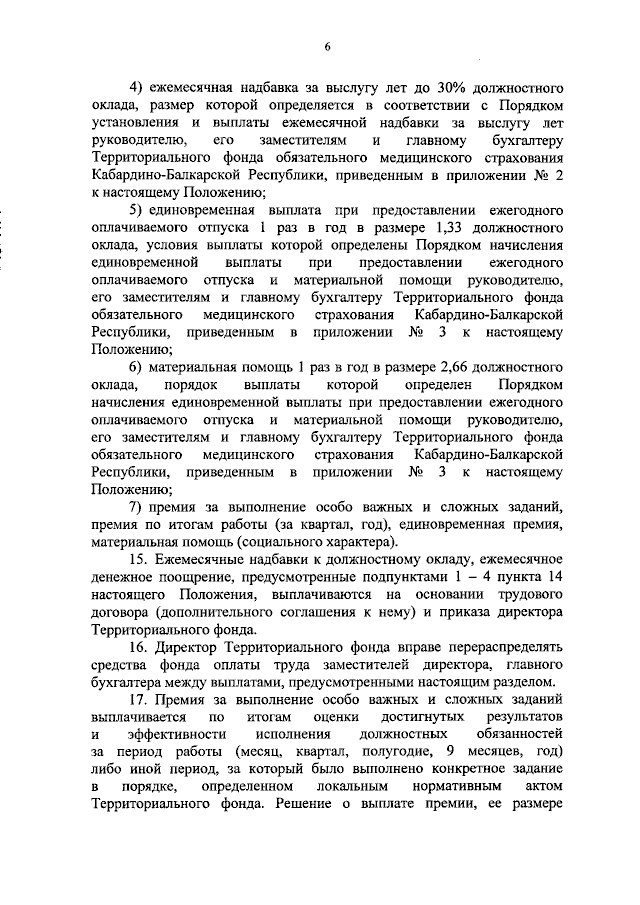 6

4) ежемесячная надбавка за выслугу лет до 30% должностного оклада, размер которой определяется в соответствии с Порядком установления и выплаты ежемесячной надбавки за выслугу лет руководителю, его заместителям и главному бухгалтеру Территориального фонда обязательного медицинского страхования Кабардино-Балкарской Республики, приведенным в приложении № 2 к настоящему Положению;

5) единовременная выплата при предоставлении ежегодного оплачиваемого отпуска 1 раз в год в размере 1,33 должностного оклада, условия выплаты которой определены Порядком начисления единовременной выплаты при предоставлении ежегодного оплачиваемого отпуска и материальной помощи руководителю, его заместителям и главному бухгалтеру Территориального фонда обязательного медицинского страхования Кабардино-Балкарской Республики, приведенным в приложении № 3 к настоящему Положению;

6) материальная помощь 1 раз в год в размере 2,66 должностного оклада, порядок выплаты которой определен Порядком начисления единовременной выплаты при предоставлении ежегодного оплачиваемого отпуска и материальной помощи руководителю, его заместителям и главному бухгалтеру Территориального фонда обязательного медицинского страхования Кабардино-Балкарской Республики, приведенным в приложении № 3 к настоящему Положению;

7) премия за выполнение особо важных и сложных заданий, премия по итогам работы (за квартал, год), единовременная премия, материальная помощь (социального характера).

15. Ежемесячные надбавки к должностному окладу, ежемесячное денежное поощрение, предусмотренные подпунктами 1 – 4 пункта 14 настоящего Положения, выплачиваются на основании трудового договора (дополнительного соглашения к нему) и приказа директора Территориального фонда.

16. Директор Территориального фонда вправе перераспределять средства фонда оплаты труда заместителей директора, главного бухгалтера между выплатами, предусмотренными настоящим разделом.

17. Премия за выполнение особо важных и сложных заданий выплачивается по итогам оценки достигнутых результатов и эффективности исполнения должностных обязанностей за период работы (месяц, квартал, полугодие, 9 месяцев, год) либо иной период, за который было выполнено конкретное задание в порядке, определенном локальным нормативным актом Территориального фонда. Решение о выплате премии, ее размере